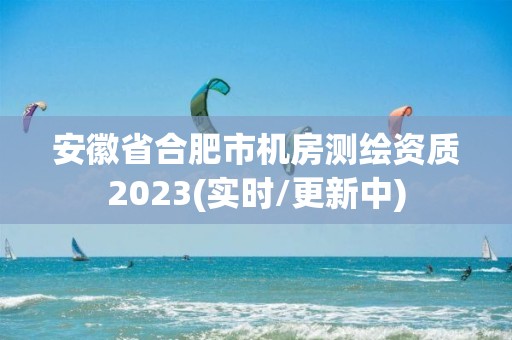 安徽省合肥市机房测绘资质2023(实时/更新中)